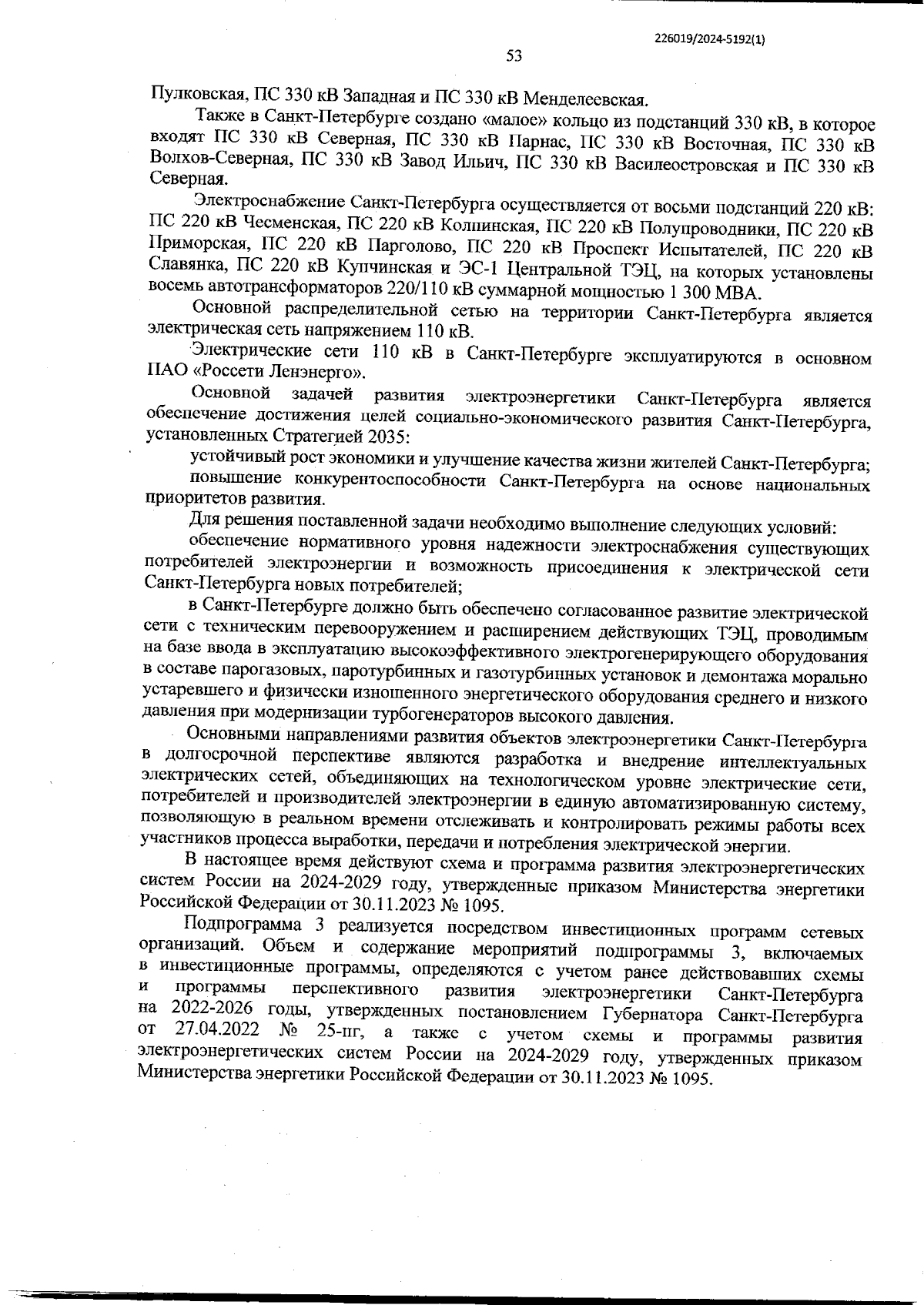 226019/2024-5192(1)

53

Пулковская, ПС 330 кВ Западная и ПС 330 кВ Менделеевская.

Также в Санкт-Петербурге создано «малое» кольцо из подстанций 330 кВ, в которое входят ПС 330 кВ Северная, ПС 330 кВ Парнас, ПС 330 кВ Восточная, ПС 330 кВ Волхов-Северная, ПС 330 кВ Завод Ильич, ПС 330 кВ Василеостровская и ПС 330 кВ Северная.

Электроснабжение Санкт-Петербурга осуществляется от восьми подстанций 220 кВ: ПС 220 кВ Чесменская, ПС 220 кВ Колпинская, ПС 220 кВ Полупроводники, ПС 220 кВ Приморская, ПС 220 кВ Парголово, ПС 220 кВ Проспект Испытателей, ПС 220 кВ Славянка, ПС 220 кВ Купчинская и ЭС-1 Центральной ТЭЦ, на которых установлены восемь автотрансформаторов 220/110 кВ суммарной мощностью 1 300 МВА.

Основной распределительной сетью на территории Санкт-Петербурга является электрическая сеть напряжением 110 кВ.

Электрические сети 110 кВ в Санкт-Петербурге эксплуатируются в основном ПАО «Россети Ленэнерго».

Основной задачей развития электроэнергетики Санкт-Петербурга является обеспечение достижения целей социально-экономического развития Санкт-Петербурга, установленных Стратегией 2035:

устойчивый рост экономики и улучшение качества жизни жителей Санкт-Петербурга;

повышение конкурентоспособности Санкт-Петербурга на основе национальных приоритетов развития.

Для решения поставленной задачи необходимо выполнение следующих условий:

обеспечение нормативного уровня надежности электроснабжения существующих потребителей электроэнергии и возможность присоединения к электрической сети Санкт-Петербурга новых потребителей;

в Санкт-Петербурге должно быть обеспечено согласованное развитие электрической сети с техническим перевооружением и расширением действующих ТЭЦ, проводимым на базе ввода в эксплуатацию высокоэффективного электрогенерирующего оборудования в составе парогазовых, паротурбинных и газотурбинных установок и демонтажа морально устаревшего и физически изношенного энергетического оборудования среднего и низкого давления при модернизации турбогенераторов высокого давления.

Основными направлениями развития объектов электроэнергетики Санкт-Петербурга в долгосрочной перспективе являются разработка и внедрение интеллектуальных электрических сетей, объединяющих на технологическом уровне электрические сети, потребителей и производителей электроэнергии в единую автоматизированную систему, позволяющую в реальном времени отслеживать и контролировать режимы работы всех участников процесса выработки, передачи и потребления электрической энергии.

В настоящее время действуют схема и программа развития электроэнергетических систем России на 2024-2029 году, утвержденные приказом Министерства энергетики Российской Федерации от 30.11.2023 № 1095.

Подпрограмма 3 реализуется посредством инвестиционных программ сетевых организаций. Объем и содержание мероприятий подпрограммы 3, включаемых в инвестиционные программы, определяются с учетом ранее действовавших схемы и программы перспективного развития электроэнергетики Санкт-Петербурга на 2022-2026 годы, утвержденных постановлением Губернатора Санкт-Петербурга от 27.04.2022 № 25-пг, а также с учетом схемы и программы развития электроэнергетических систем России на 2024-2029 году, утвержденных приказом Министерства энергетики Российской Федерации от 30.11.2023 № 1095.